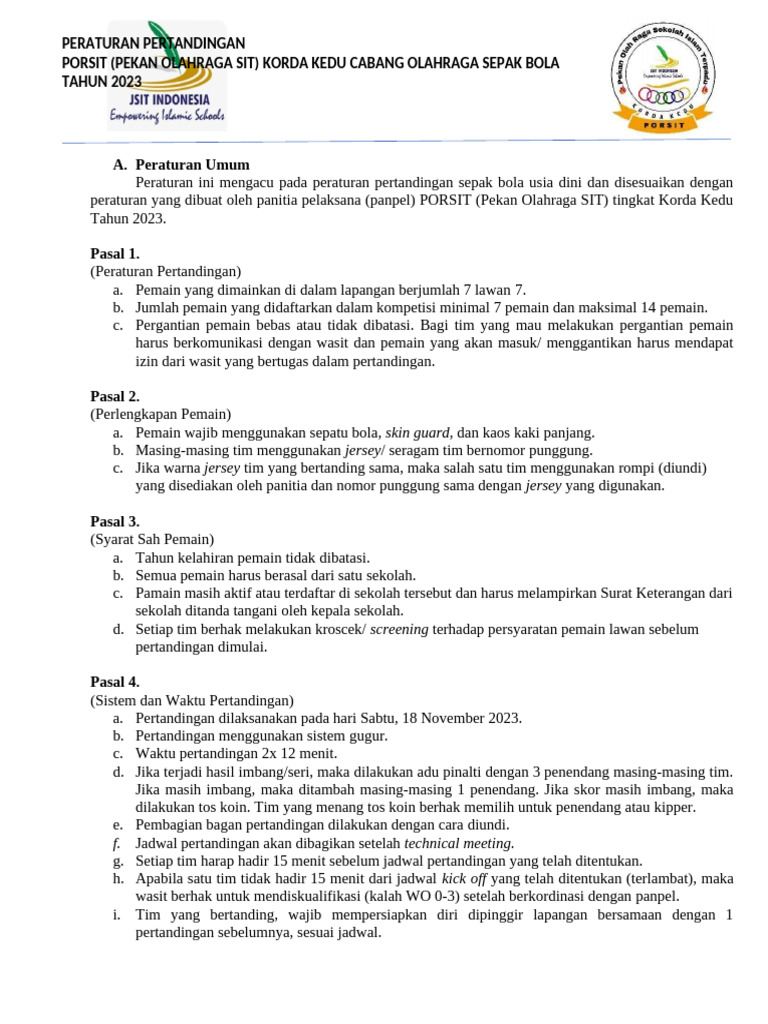 PERATURAN PERTANDINGAN
PORSIT (PEKAN OLAHRAGA SIT) KORDA KEDU CABANG OLAHRAGA SEPAK BOLA
TAHUN 2023

JSIT INDONESIA
Empowering Islamic Schools

Pekan Olah Raga Sekolah Islam Terpadu
KORDA KEDU
PORSIT

A. Peraturan Umum

Peraturan ini mengacu pada peraturan pertandingan sepak bola usia dini dan disesuaikan dengan peraturan yang dibuat oleh panitia pelaksana (panpel) PORSIT (Pekan Olahraga SIT) tingkat Korda Kedu Tahun 2023.

Pasal 1.
(Peraturan Pertandingan)
a. Pemain yang dimainkan di dalam lapangan berjumlah 7 lawan 7.
b. Jumlah pemain yang didaftarkan dalam kompetisi minimal 7 pemain dan maksimal 14 pemain.
c. Pergantian pemain bebas atau tidak dibatasi. Bagi tim yang mau melakukan pergantian pemain harus berkomunikasi dengan wasit dan pemain yang akan masuk/ menggantikan harus mendapat izin dari wasit yang bertugas dalam pertandingan.

Pasal 2.
(Perlengkapan Pemain)
a. Pemain wajib menggunakan sepatu bola, skin guard, dan kaos kaki panjang.
b. Masing-masing tim menggunakan jersey/ seragam tim bernomor punggung.
c. Jika warna jersey tim yang bertanding sama, maka salah satu tim menggunakan rompi (diundi) yang disediakan oleh panitia dan nomor punggung sama dengan jersey yang digunakan.

Pasal 3.
(Syarat Sah Pemain)
a. Tahun kelahiran pemain tidak dibatasi.
b. Semua pemain harus berasal dari satu sekolah.
c. Pamain masih aktif atau terdaftar di sekolah tersebut dan harus melampirkan Surat Keterangan dari sekolah ditanda tangani oleh kepala sekolah.
d. Setiap tim berhak melakukan kroscek/ screening terhadap persyaratan pemain lawan sebelum pertandingan dimulai.

Pasal 4.
(Sistem dan Waktu Pertandingan)
a. Pertandingan dilaksanakan pada hari Sabtu, 18 November 2023.
b. Pertandingan menggunakan sistem gugur.
c. Waktu pertandingan 2x 12 menit.
d. Jika terjadi hasil imbang/seri, maka dilakukan adu pinalti dengan 3 penendang masing-masing tim. Jika masih imbang, maka ditambah masing-masing 1 penendang. Jika skor masih imbang, maka dilakukan tos koin. Tim yang menang tos koin berhak memilih untuk penendang atau kipper.
e. Pembagian bagan pertandingan dilakukan dengan cara diundi.
f. Jadwal pertandingan akan dibagikan setelah technical meeting.
g. Setiap tim harap hadir 15 menit sebelum jadwal pertandingan yang telah ditentukan.
h. Apabila satu tim tidak hadir 15 menit dari jadwal kick off yang telah ditentukan (terlambat), maka wasit berhak untuk mendiskualifikasi (kalah WO 0-3) setelah berkordinasi dengan panpel.
i. Tim yang bertanding, wajib mempersiapkan diri dipinggir lapangan bersamaan dengan 1 pertandingan sebelumnya, sesuai jadwal.